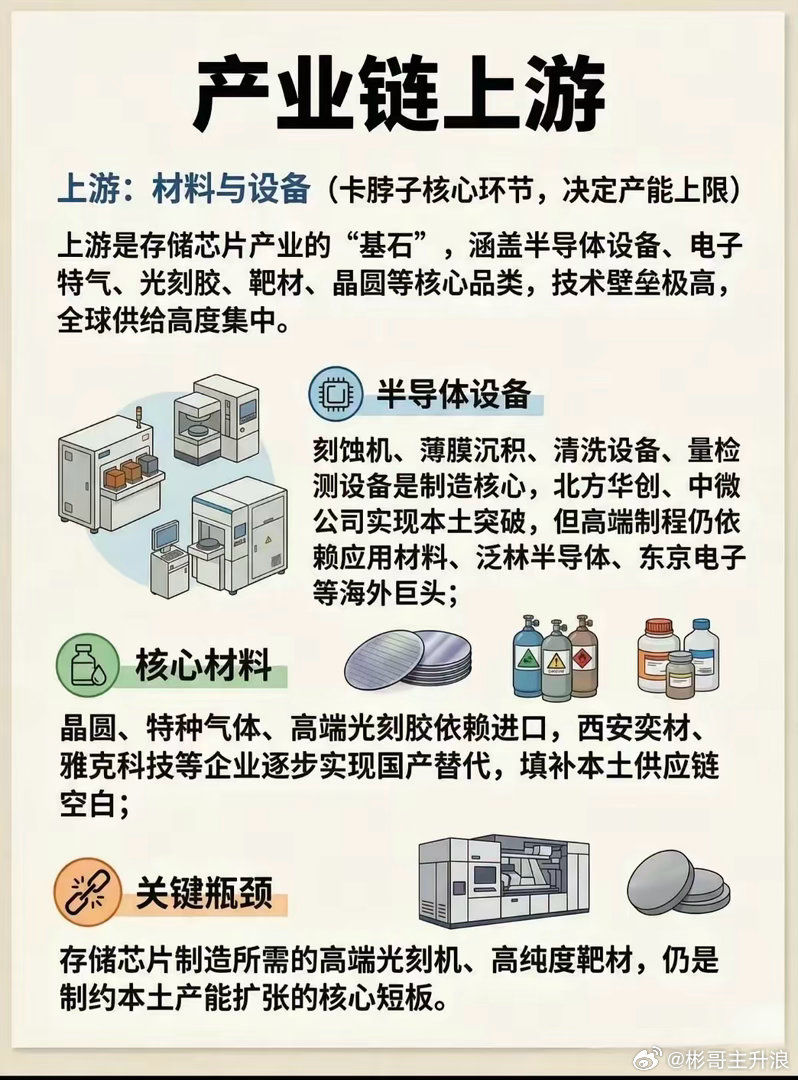 产业链上游

上游：材料与设备（卡脖子核心环节，决定产能上限）

上游是存储芯片产业的“基石”，涵盖半导体设备、电子特气、光刻胶、靶材、晶圆等核心品类，技术壁垒极高，全球供给高度集中。

半导体设备

刻蚀机、薄膜沉积、清洗设备、量检测设备是制造核心，北方华创、中微公司实现本土突破，但高端制程仍依赖应用材料、泛林半导体、东京电子等海外巨头；

核心材料

晶圆、特种气体、高端光刻胶依赖进口，西安奕材、雅克科技等企业逐步实现国产替代，填补本土供应链空白；

关键瓶颈

存储芯片制造所需的高端光刻机、高纯度靶材，仍是制约本土产能扩张的核心短板。

@彬哥主升浪